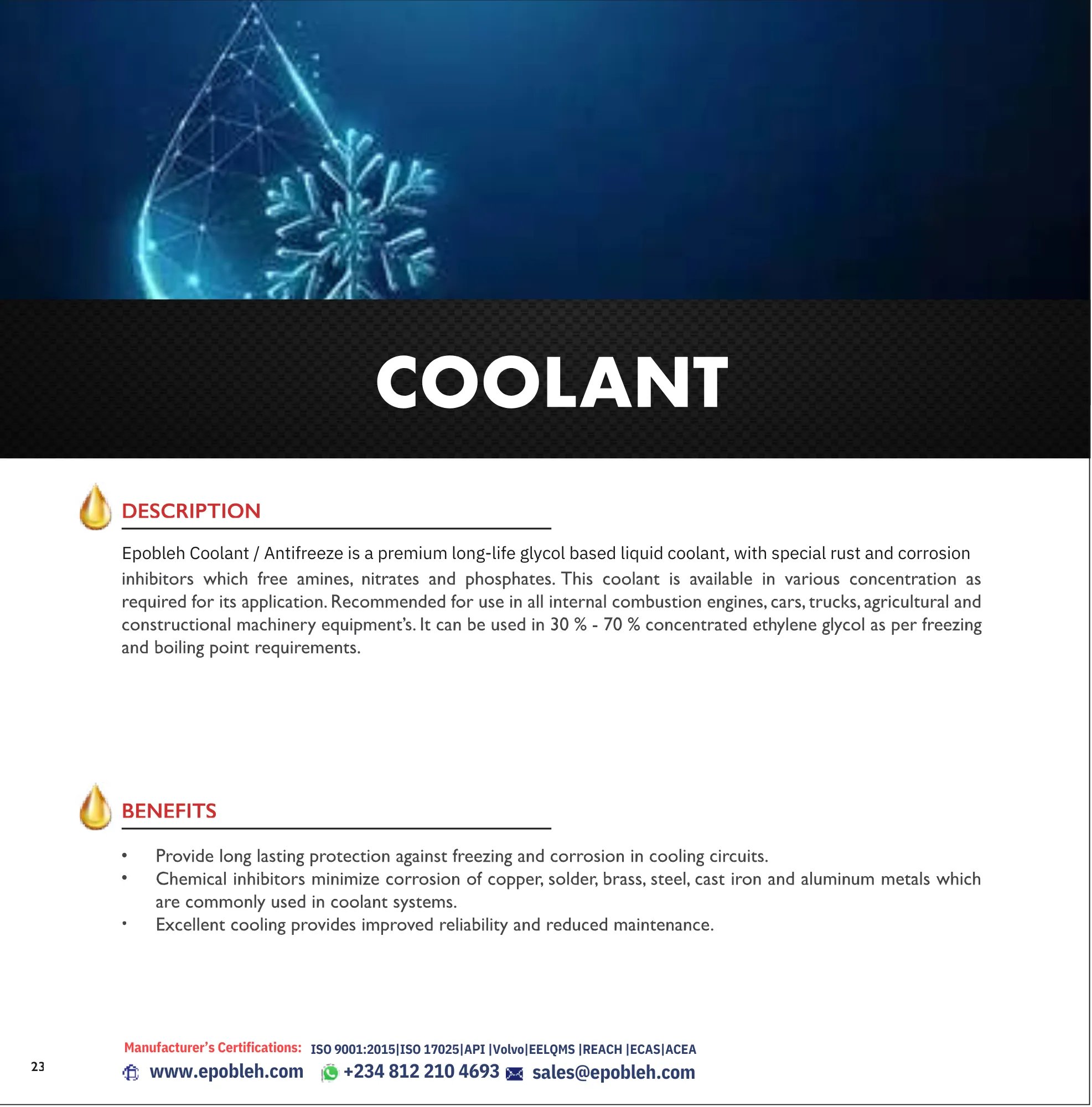 COOLANT

DESCRIPTION

Epobleh Coolant / Antifreeze is a premium long-life glycol based liquid coolant, with special rust and corrosion inhibitors which free amines, nitrates and phosphates. This coolant is available in various concentration as required for its application. Recommended for use in all internal combustion engines, cars, trucks, agricultural and constructional machinery equipment's. It can be used in 30 % - 70 % concentrated ethylene glycol as per freezing and boiling point requirements.

BENEFITS

• Provide long lasting protection against freezing and corrosion in cooling circuits.
• Chemical inhibitors minimize corrosion of copper, solder, brass, steel, cast iron and aluminum metals which are commonly used in coolant systems.
• Excellent cooling provides improved reliability and reduced maintenance.

Manufacturer's Certifications: ISO 9001:2015|ISO 17025|API |Volvo|EELQMS |REACH |ECAS|ACEA

23

www.epobleh.com +234 812 210 4693 sales@epobleh.com